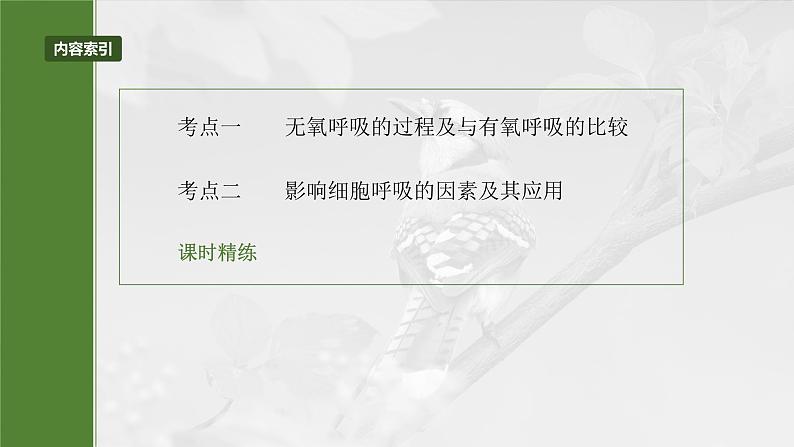 内容索引

考点一　无氧呼吸的过程及与有氧呼吸的比较

考点二　影响细胞呼吸的因素及其应用

课时精练